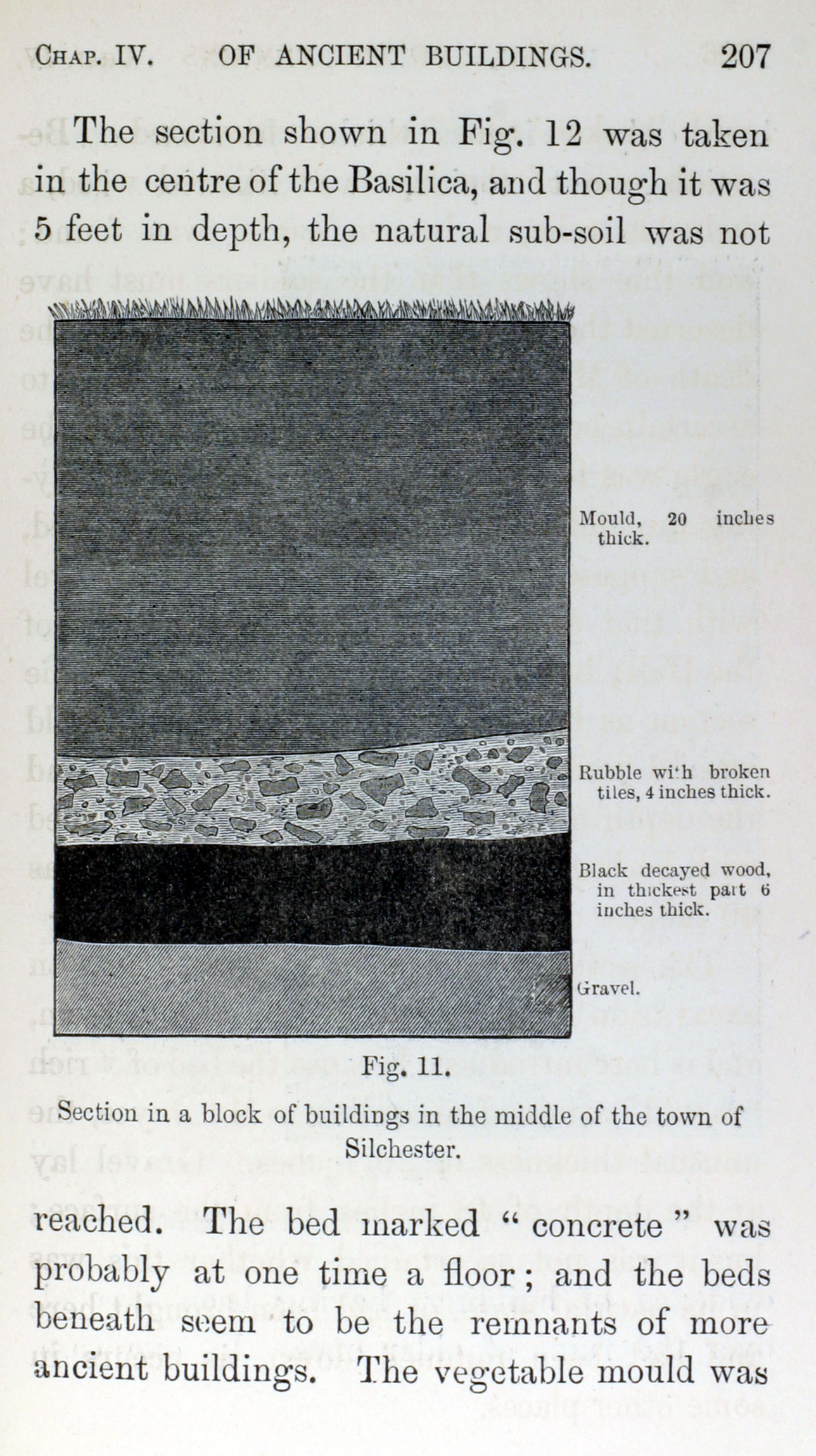 CHAP. IV. OF ANCIENT BUILDINGS. 207

The section shown in Fig. 12 was taken in the centre of the Basilica, and though it was 5 feet in depth, the natural sub-soil was not

Mould, 20 inches thick.

Rubble with broken tiles, 4 inches thick.

Black decayed wood, in thickest part 6 inches thick.

Gravel.

Fig. 11.

Section in a block of buildings in the middle of the town of Silchester.

reached. The bed marked "concrete" was probably at one time a floor; and the beds beneath seem to be the remnants of more ancient buildings. The vegetable mould was